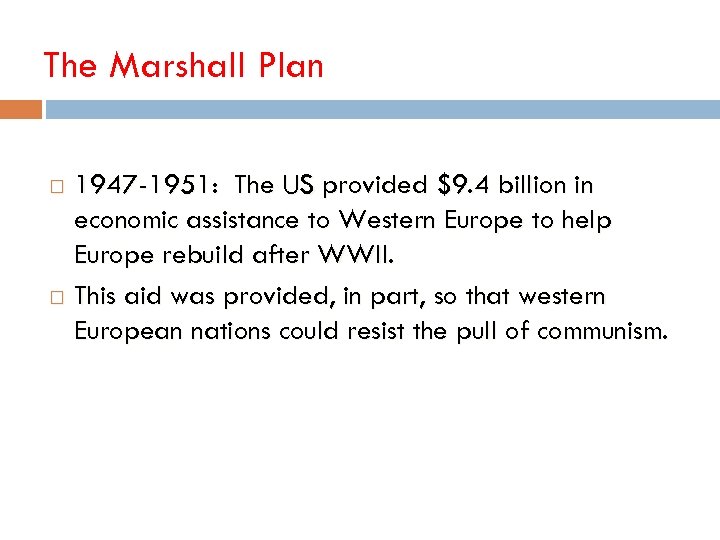 The Marshall Plan

□ 1947-1951: The US provided \$9.4 billion in economic assistance to Western Europe to help Europe rebuild after WWII.

□ This aid was provided, in part, so that western European nations could resist the pull of communism.